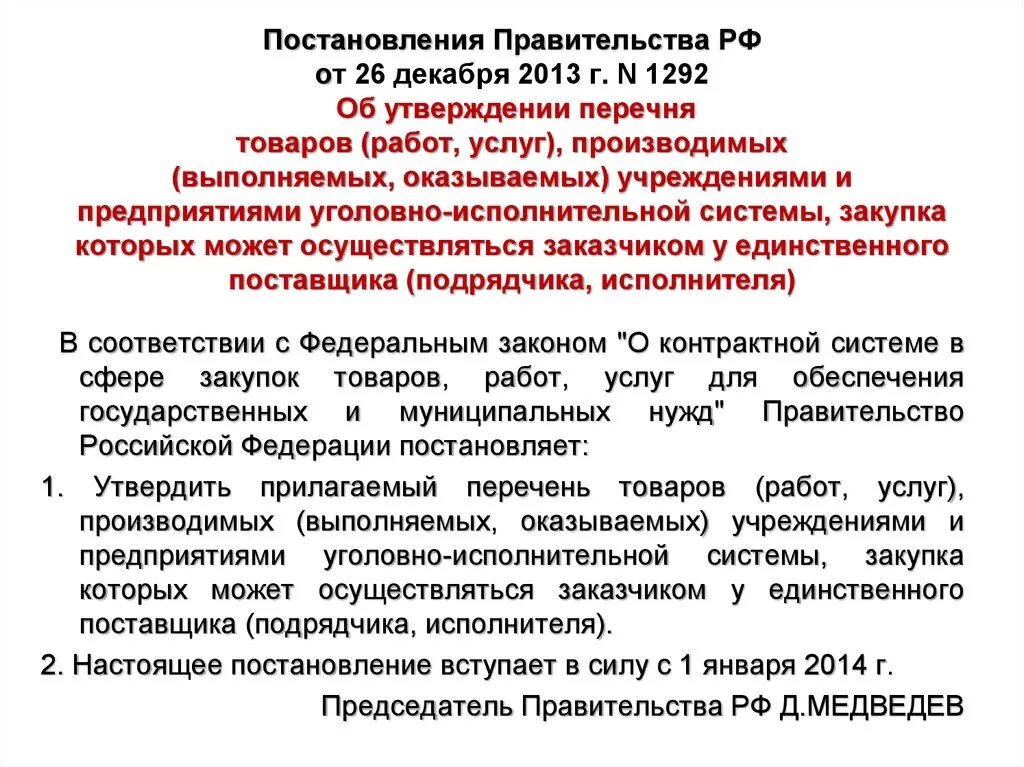 Постановления Правительства РФ
от 26 декабря 2013 г. N 1292
Об утверждении перечня товаров (работ, услуг), производимых (выполняемых, оказываемых) учреждениями и предприятиями уголовно-исполнительной системы, закупка которых может осуществляться заказчиком у единственного поставщика (подрядчика, исполнителя)

В соответствии с Федеральным законом "О контрактной системе в сфере закупок товаров, работ, услуг для обеспечения государственных и муниципальных нужд" Правительство Российской Федерации постановляет:

1. Утвердить прилагаемый перечень товаров (работ, услуг), производимых (выполняемых, оказываемых) учреждениями и предприятиями уголовно-исполнительной системы, закупка которых может осуществляться заказчиком у единственного поставщика (подрядчика, исполнителя).

2. Настоящее постановление вступает в силу с 1 января 2014 г.

Председатель Правительства РФ Д.МЕДВЕДЕВ